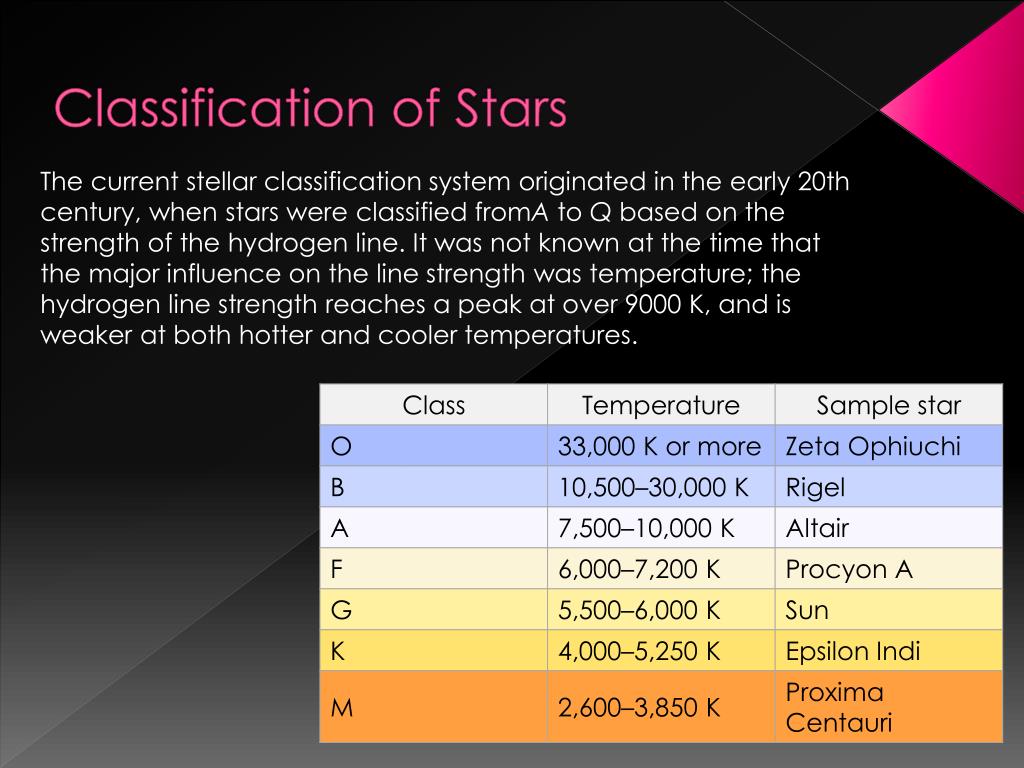 Classification of Stars

The current stellar classification system originated in the early 20th century, when stars were classified fromA to Q based on the strength of the hydrogen line. It was not known at the time that the major influence on the line strength was temperature; the hydrogen line strength reaches a peak at over 9000 K, and is weaker at both hotter and cooler temperatures.

| Class | Temperature | Sample star |
|---|---|---|
| O | 33,000 K or more | Zeta Ophiuchi |
| B | 10,500–30,000 K | Rigel |
| A | 7,500–10,000 K | Altair |
| F | 6,000–7,200 K | Procyon A |
| G | 5,500–6,000 K | Sun |
| K | 4,000–5,250 K | Epsilon Indi |
| M | 2,600–3,850 K | Proxima Centauri |